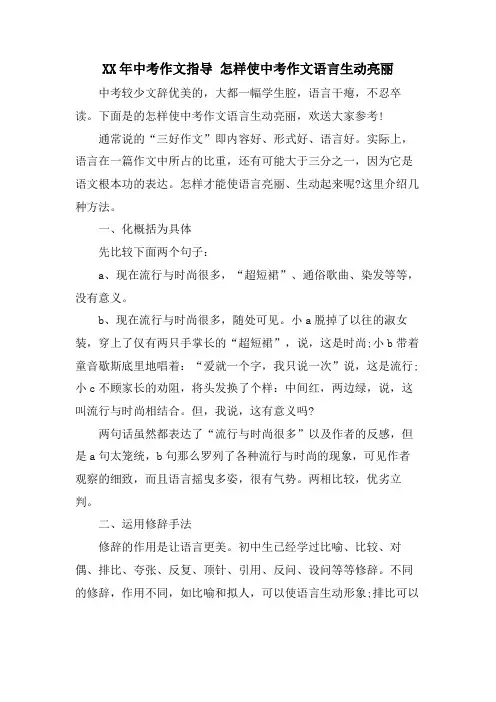 XX年中考作文指导 怎样使中考作文语言生动亮丽

中考较少文辞优美的，大都一幅学生腔，语言干瘪，不忍卒读。下面是的怎样使中考作文语言生动亮丽，欢送大家参考!

通常说的“三好作文”即内容好、形式好、语言好。实际上，语言在一篇作文中所占的比重，还有可能大于三分之一，因为它是语文根本功的表达。怎样才能使语言亮丽、生动起来呢?这里介绍几种方法。

一、化概括为具体

先比较下面两个句子：

a、现在流行与时尚很多，“超短裙”、通俗歌曲、染发等等，没有意义。

b、现在流行与时尚很多，随处可见。小a脱掉了以往的淑女装，穿上了仅有两只手掌长的“超短裙”，说，这是时尚;小b带着童音歇斯底里地唱着：“爱就一个字，我只说一次”说，这是流行;小c不顾家长的劝阻，将头发换了个样：中间红，两边绿，说，这叫流行与时尚相结合。但，我说，这有意义吗?

两句话虽然都表达了“流行与时尚很多”以及作者的反感，但是a句太笼统，b句那么罗列了各种流行与时尚的现象，可见作者观察的细致，而且语言摇曳多姿，很有气势。两相比较，优劣立判。

二、运用修辞手法

修辞的作用是让语言更美。初中生已经学过比喻、比较、对偶、排比、夸张、反复、顶针、引用、反问、设问等等修辞。不同的修辞，作用不同，如比喻和拟人，可以使语言生动形象;排比可以